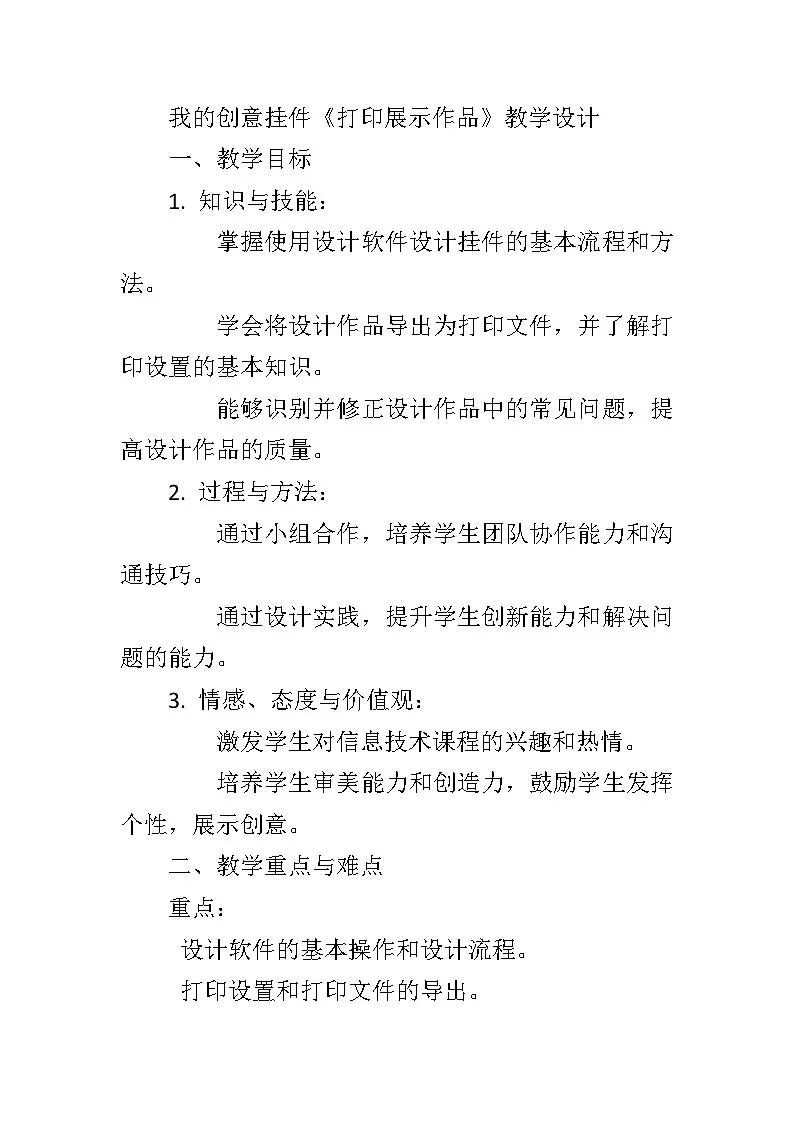 我的创意挂件《打印展示作品》教学设计

一、教学目标

1. 知识与技能：

掌握使用设计软件设计挂件的基本流程和方法。

学会将设计作品导出为打印文件，并了解打印设置的基本知识。

能够识别并修正设计作品中的常见问题，提高设计作品的质量。

2. 过程与方法：

通过小组合作，培养学生团队协作能力和沟通技巧。

通过设计实践，提升学生创新能力和解决问题的能力。

3. 情感、态度与价值观：

激发学生对信息技术课程的兴趣和热情。

培养学生审美能力和创造力，鼓励学生发挥个性，展示创意。

二、教学重点与难点

重点：

设计软件的基本操作和设计流程。

打印设置和打印文件的导出。